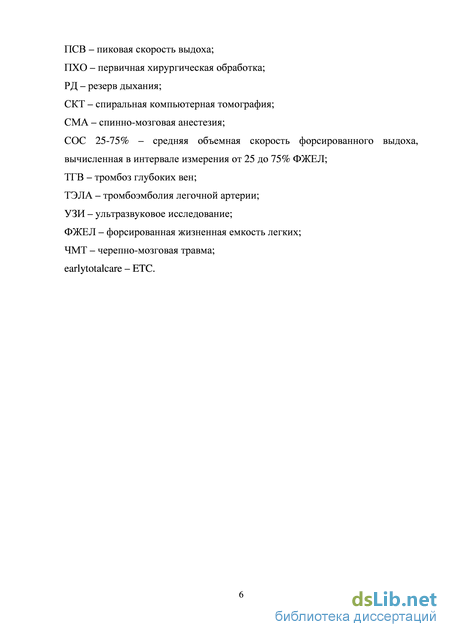 ПСВ – пиковая скорость выдоха;
ПХО – первичная хирургическая обработка;
РД – резерв дыхания;
СКТ – спиральная компьютерная томография;
СМА – спинно-мозговая анестезия;
СОС 25-75% – средняя объемная скорость форсированного выдоха, вычисленная в интервале измерения от 25 до 75% ФЖЕЛ;
ТГВ – тромбоз глубоких вен;
ТЭЛА – тромбоэмболия легочной артерии;
УЗИ – ультразвуковое исследование;
ФЖЕЛ – форсированная жизненная емкость легких;
ЧМТ – черепно-мозговая травма;
earlytotalcare – ETC.

6

dsLib.net
библиотека диссертаций